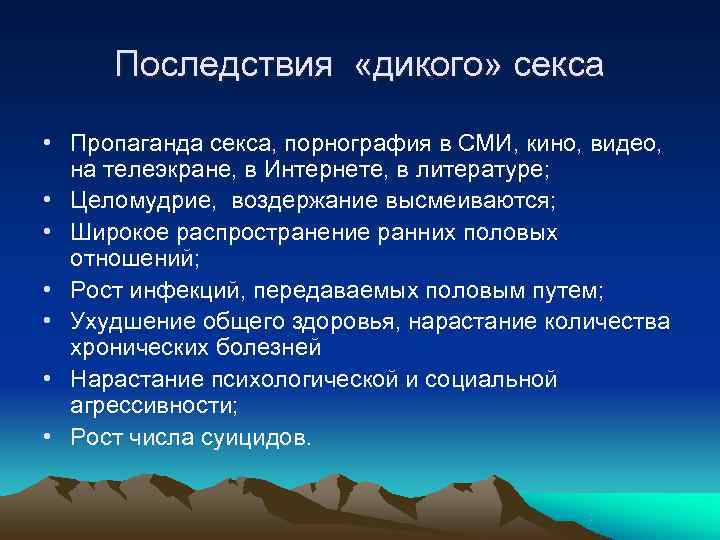 Последствия «дикого» секса

• Пропаганда секса, порнография в СМИ, кино, видео, на телеэкране, в Интернете, в литературе;
• Целомудрие, воздержание высмеиваются;
• Широкое распространение ранних половых отношений;
• Рост инфекций, передаваемых половым путем;
• Ухудшение общего здоровья, нарастание количества хронических болезней
• Нарастание психологической и социальной агрессивности;
• Рост числа суицидов.